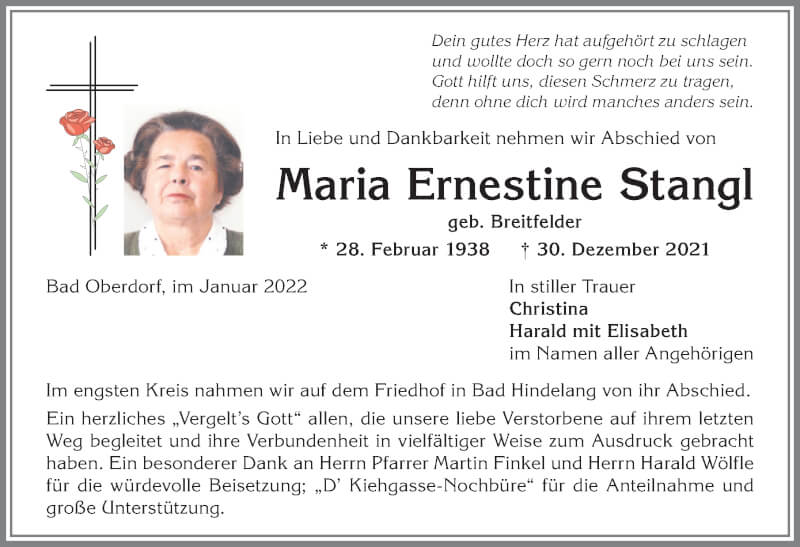 Dein gutes Herz hat aufgehört zu schlagen
und wollte doch so gern noch bei uns sein.
Gott hilft uns, diesen Schmerz zu tragen,
denn ohne dich wird manches anders sein.

In Liebe und Dankbarkeit nehmen wir Abschied von

Maria Ernestine Stangl

geb. Breitfelder

* 28. Februar 1938 † 30. Dezember 2021

Bad Oberdorf, im Januar 2022

In stiller Trauer
Christina
Harald mit Elisabeth
im Namen aller Angehörigen

Im engsten Kreis nahmen wir auf dem Friedhof in Bad Hindelang von ihr Abschied.

Ein herzliches „Vergelt's Gott" allen, die unsere liebe Verstorbene auf ihrem letzten Weg begleitet und ihre Verbundenheit in vielfältiger Weise zum Ausdruck gebracht haben. Ein besonderer Dank an Herrn Pfarrer Martin Finkel und Herrn Harald Wölfle für die würdevolle Beisetzung; „D' Kiehgasse-Nochbüre" für die Anteilnahme und große Unterstützung.